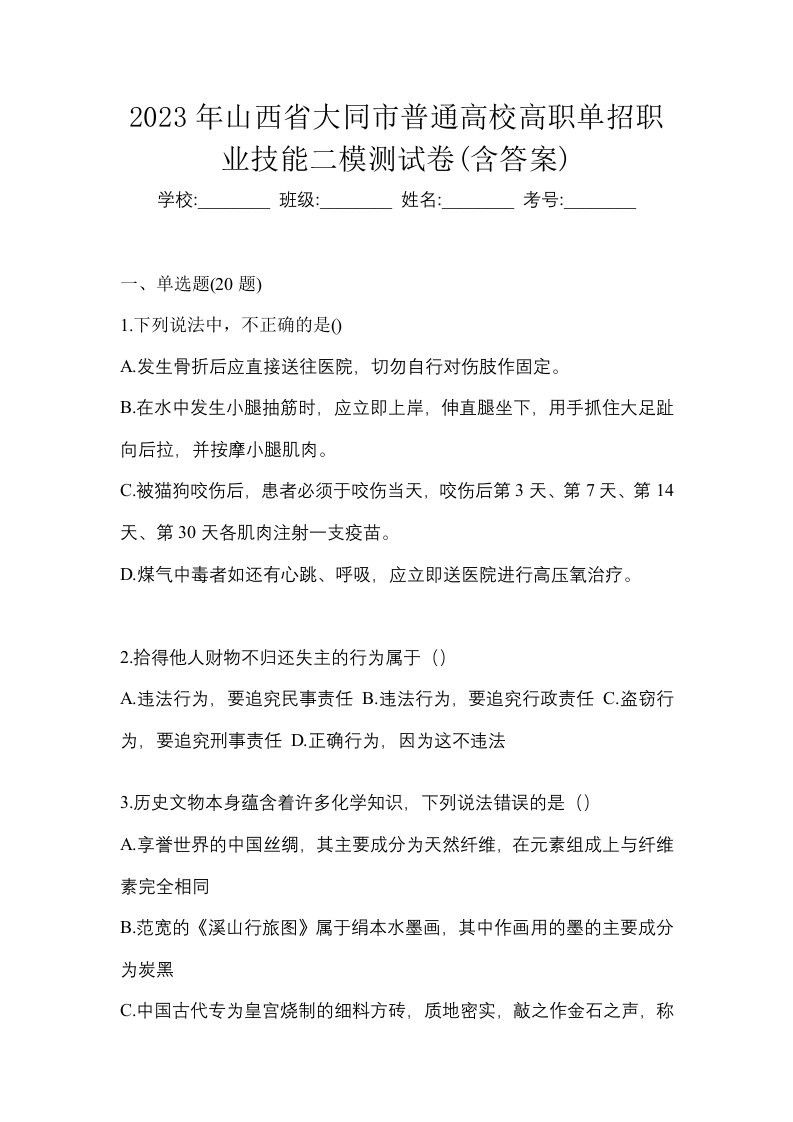 2023 年山西省大同市普通高校高职单招职业技能二模测试卷(含答案)

学校:________ 班级:________ 姓名:________ 考号:________

一、单选题(20 题)

1.下列说法中，不正确的是()

A.发生骨折后应直接送往医院，切勿自行对伤肢作固定。

B.在水中发生小腿抽筋时，应立即上岸，伸直腿坐下，用手抓住大足趾向后拉，并按摩小腿肌肉。

C.被猫狗咬伤后，患者必须于咬伤当天，咬伤后第 3 天、第 7 天、第 14 天、第 30 天各肌肉注射一支疫苗。

D.煤气中毒者如还有心跳、呼吸，应立即送医院进行高压氧治疗。

2.拾得他人财物不归还失主的行为属于（）

A.违法行为，要追究民事责任 B.违法行为，要追究行政责任 C.盗窃行为，要追究刑事责任 D.正确行为，因为这不违法

3.历史文物本身蕴含着许多化学知识，下列说法错误的是（）

A.享誉世界的中国丝绸，其主要成分为天然纤维，在元素组成上与纤维素完全相同

B.范宽的《溪山行旅图》属于绢本水墨画，其中作画用的墨的主要成分为炭黑

C.中国古代专为皇宫烧制的细料方砖，质地密实，敲之作金石之声，称